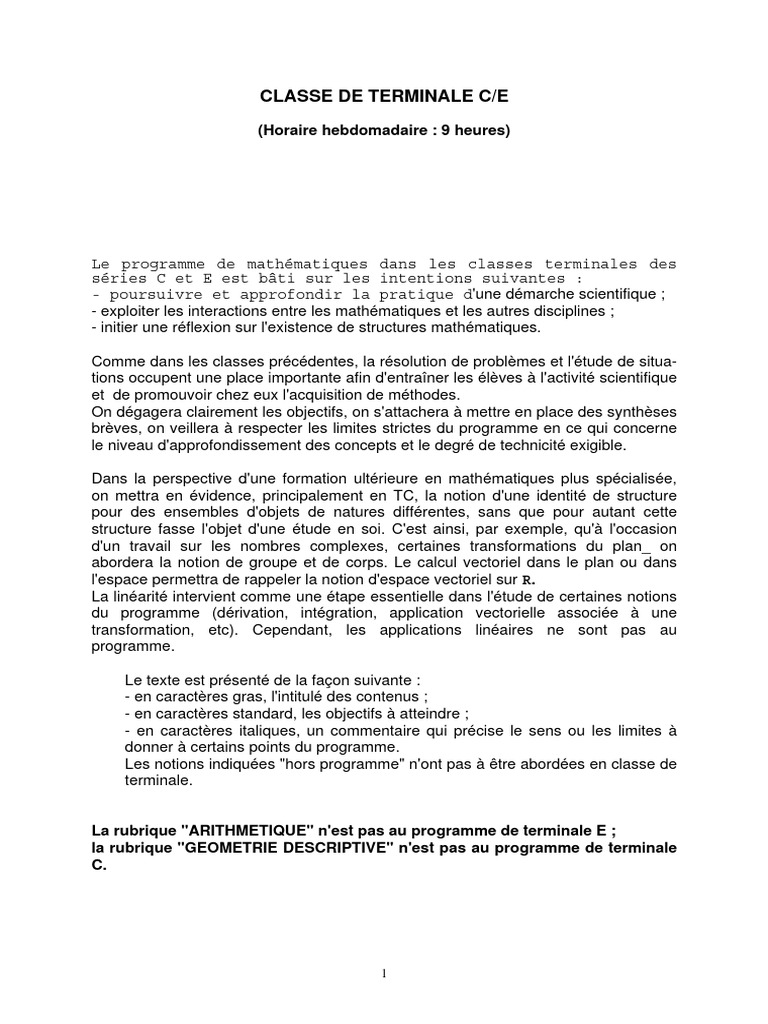 CLASSE DE TERMINALE C/E

(Horaire hebdomadaire : 9 heures)

Le programme de mathématiques dans les classes terminales des séries C et E est bâti sur les intentions suivantes :
- poursuivre et approfondir la pratique d'une démarche scientifique ;
- exploiter les interactions entre les mathématiques et les autres disciplines ;
- initier une réflexion sur l'existence de structures mathématiques.

Comme dans les classes précédentes, la résolution de problèmes et l'étude de situations occupent une place importante afin d'entraîner les élèves à l'activité scientifique et de promouvoir chez eux l'acquisition de méthodes.
On dégagera clairement les objectifs, on s'attachera à mettre en place des synthèses brèves, on veillera à respecter les limites strictes du programme en ce qui concerne le niveau d'approfondissement des concepts et le degré de technicité exigible.

Dans la perspective d'une formation ultérieure en mathématiques plus spécialisée, on mettra en évidence, principalement en TC, la notion d'une identité de structure pour des ensembles d'objets de natures différentes, sans que pour autant cette structure fasse l'objet d'une étude en soi. C'est ainsi, par exemple, qu'à l'occasion d'un travail sur les nombres complexes, certaines transformations du plan_ on abordera la notion de groupe et de corps. Le calcul vectoriel dans le plan ou dans l'espace permettra de rappeler la notion d'espace vectoriel sur R.
La linéarité intervient comme une étape essentielle dans l'étude de certaines notions du programme (dérivation, intégration, application vectorielle associée à une transformation, etc). Cependant, les applications linéaires ne sont pas au programme.

Le texte est présenté de la façon suivante :
- en caractères gras, l'intitulé des contenus ;
- en caractères standard, les objectifs à atteindre ;
- en caractères italiques, un commentaire qui précise le sens ou les limites à donner à certains points du programme.
Les notions indiquées "hors programme" n'ont pas à être abordées en classe de terminale.

La rubrique "ARITHMETIQUE" n'est pas au programme de terminale E ;
la rubrique "GEOMETRIE DESCRIPTIVE" n'est pas au programme de terminale C.

1